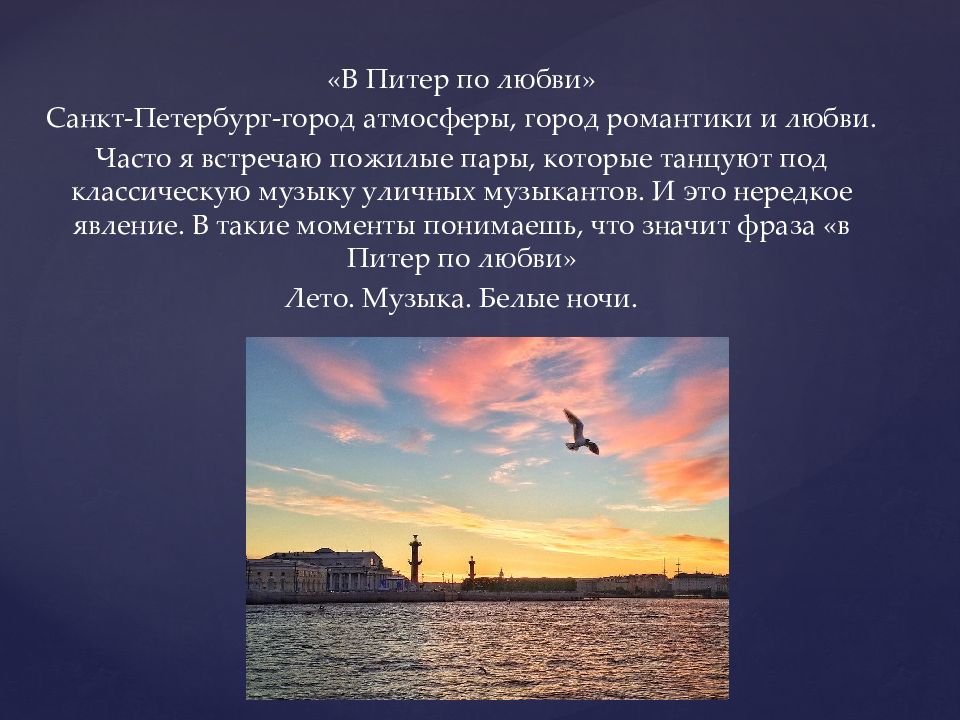 «В Питер по любви»
Санкт-Петербург-город атмосферы, город романтики и любви.
Часто я встречаю пожилые пары, которые танцуют под классическую музыку уличных музыкантов. И это нередкое явление. В такие моменты понимаешь, что значит фраза «в Питер по любви»
Лето. Музыка. Белые ночи.